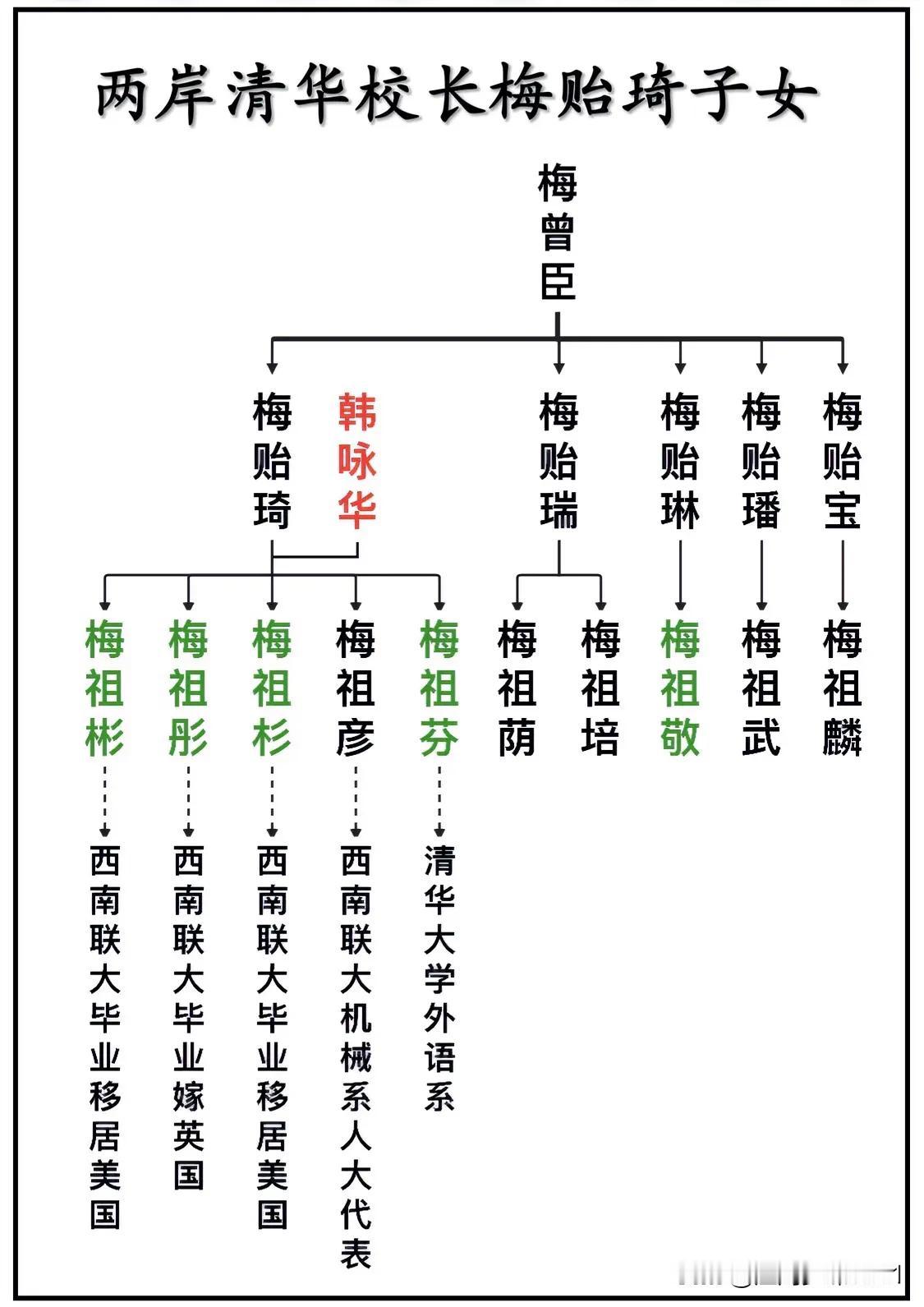 两岸清华校长梅贻琦子女

梅曾臣

梅贻琦 韩咏华 梅贻瑞 梅贻琳 梅贻璠 梅贻宝

梅祖彬 梅祖彤 梅祖杉 梅祖彦 梅祖芬 梅祖荫 梅祖培 梅祖敬 梅祖武 梅祖麟

西南联大毕业移居美国

西南联大毕业嫁英国

西南联大毕业移居美国

西南联大机械系人大代表

清华大学外语系